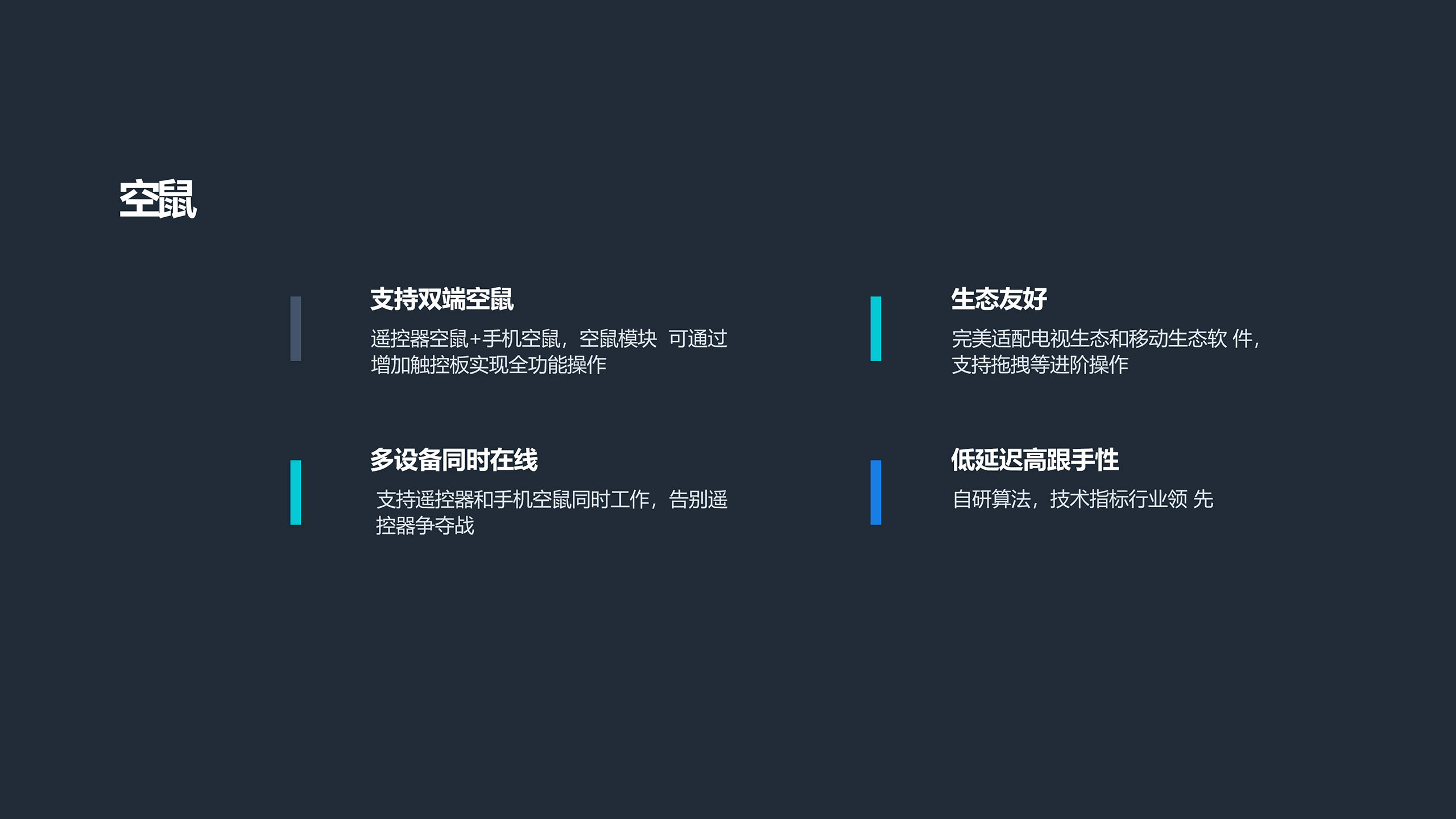 空鼠

支持双端空鼠

遥控器空鼠+手机空鼠，空鼠模块 可通过增加触控板实现全功能操作

多设备同时在线

支持遥控器和手机空鼠同时工作，告别遥控器争夺战

生态友好

完美适配电视生态和移动生态软 件，支持拖拽等进阶操作

低延迟高跟手性

自研算法，技术指标行业领 先